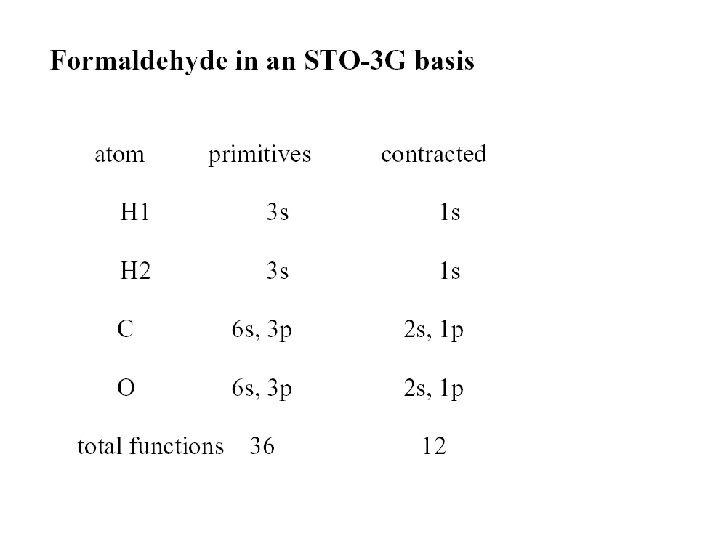 Formaldehyde in an STO-3G basis

| atom | primitives | contracted |
|---|---|---|
| H1 | 3s | 1s |
| H2 | 3s | 1s |
| C | 6s, 3p | 2s, 1p |
| O | 6s, 3p | 2s, 1p |
| total functions | 36 | 12 |